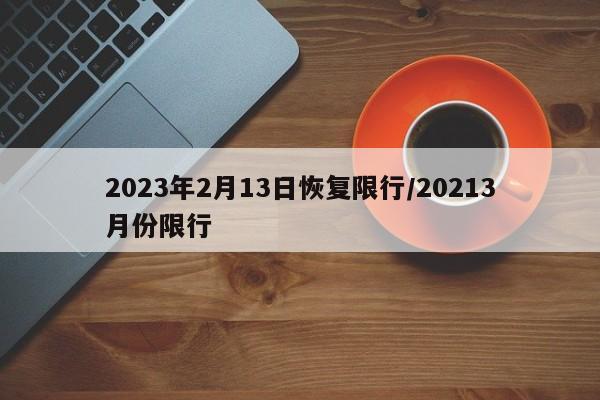 2023年2月13日恢复限行/20213月份限行